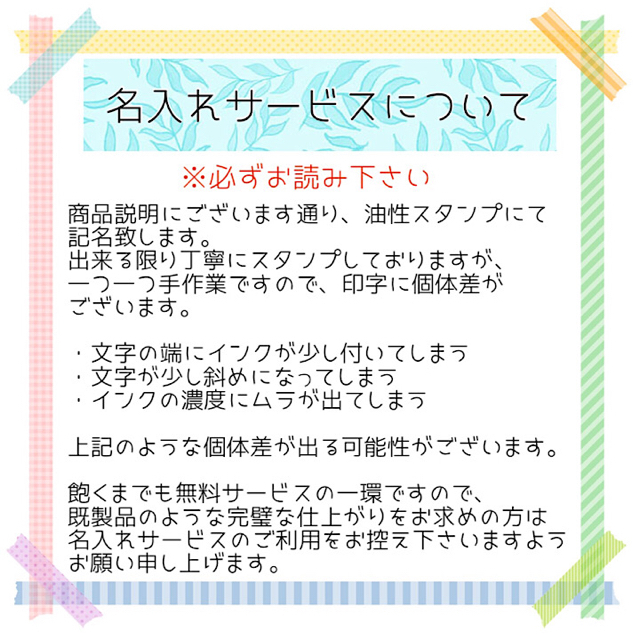 名入れサービスについて

※必ずお読み下さい

商品説明にございます通り、油性スタンプにて記名致します。
出来る限り丁寧にスタンプしておりますが、一つ一つ手作業ですので、印字に個体差がございます。

・文字の端にインクが少し付いてしまう
・文字が少し斜めになってしまう
・インクの濃度にムラが出てしまう

上記のような個体差が出る可能性がございます。

飽くまでも無料サービスの一環ですので、既製品のような完璧な仕上がりをお求めの方は名入れサービスのご利用をお控え下さいますようお願い申し上げます。